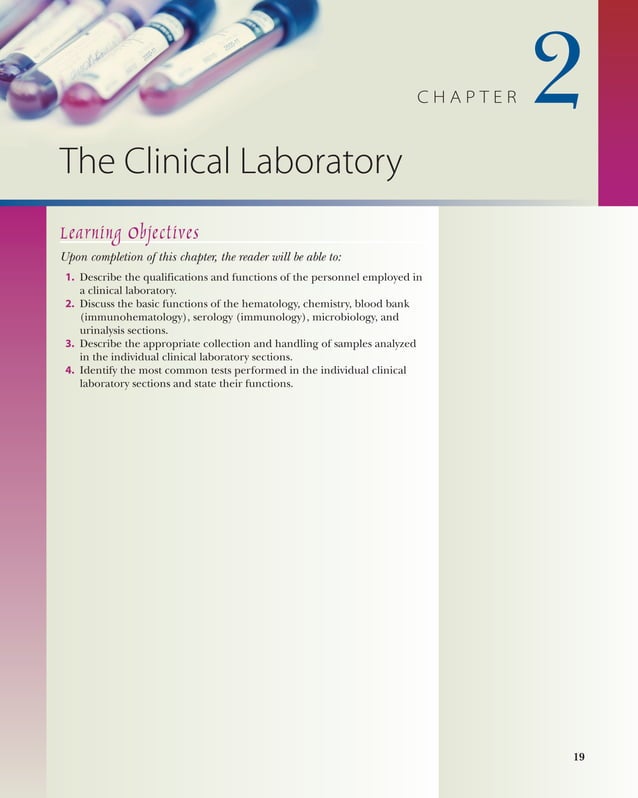 CHAPTER 2

The Clinical Laboratory

Learning Objectives

Upon completion of this chapter, the reader will be able to:

1. Describe the qualifications and functions of the personnel employed in a clinical laboratory.
2. Discuss the basic functions of the hematology, chemistry, blood bank (immunohematology), serology (immunology), microbiology, and urinalysis sections.
3. Describe the appropriate collection and handling of samples analyzed in the individual clinical laboratory sections.
4. Identify the most common tests performed in the individual clinical laboratory sections and state their functions.

19